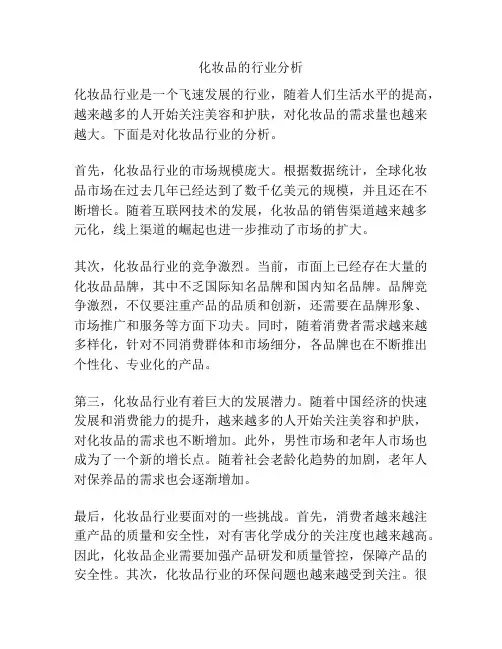 化妆品的行业分析

化妆品行业是一个飞速发展的行业，随着人们生活水平的提高，越来越多的人开始关注美容和护肤，对化妆品的需求量也越来越大。下面是对化妆品行业的分析。

首先，化妆品行业的市场规模庞大。根据数据统计，全球化妆品市场在过去几年已经达到了数千亿美元的规模，并且还在不断增长。随着互联网技术的发展，化妆品的销售渠道越来越多元化，线上渠道的崛起也进一步推动了市场的扩大。

其次，化妆品行业的竞争激烈。当前，市面上已经存在大量的化妆品品牌，其中不乏国际知名品牌和国内知名品牌。品牌竞争激烈，不仅要注重产品的品质和创新，还需要在品牌形象、市场推广和服务等方面下功夫。同时，随着消费者需求越来越多样化，针对不同消费群体和市场细分，各品牌也在不断推出个性化、专业化的产品。

第三，化妆品行业有着巨大的发展潜力。随着中国经济的快速发展和消费能力的提升，越来越多的人开始关注美容和护肤，对化妆品的需求也不断增加。此外，男性市场和老年人市场也成为了一个新的增长点。随着社会老龄化趋势的加剧，老年人对保养品的需求也会逐渐增加。

最后，化妆品行业要面对的一些挑战。首先，消费者越来越注重产品的质量和安全性，对有害化学成分的关注度也越来越高。因此，化妆品企业需要加强产品研发和质量管控，保障产品的安全性。其次，化妆品行业的环保问题也越来越受到关注。很